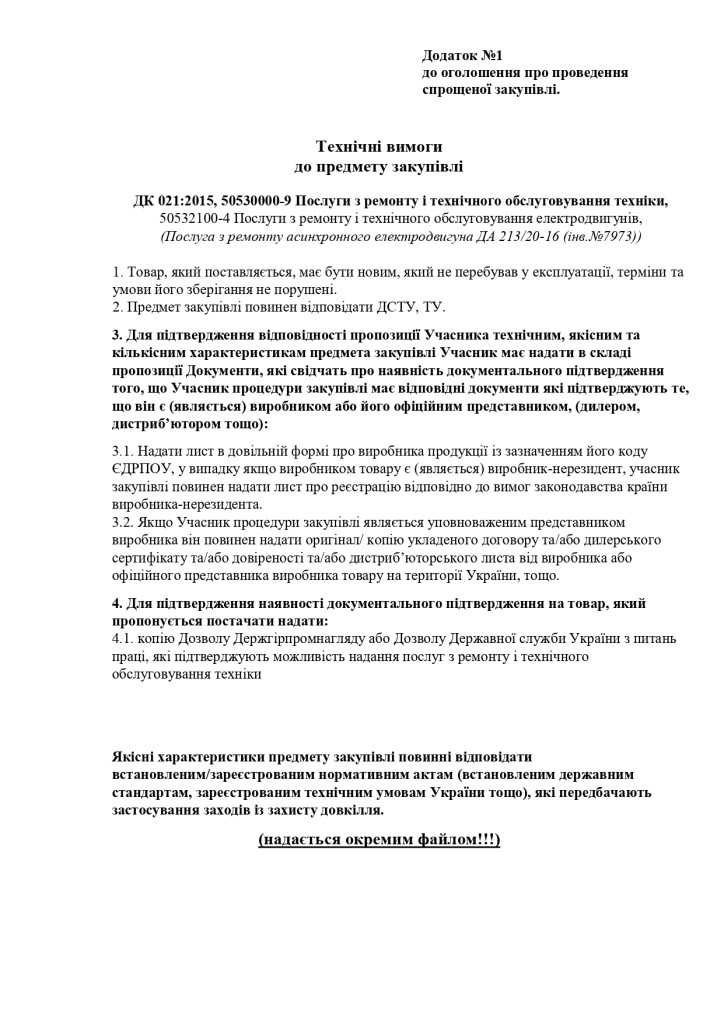 Додаток №1
до оголошення про проведення спрощеної закупівлі.

Технічні вимоги
до предмету закупівлі

ДК 021:2015, 50530000-9 Послуги з ремонту і технічного обслуговування техніки,
50532100-4 Послуги з ремонту і технічного обслуговування електродвигунів,
(Послуга з ремонту асинхронного електродвигуна ДА 213/20-16 (інв.№7973))

1. Товар, який поставляється, має бути новим, який не перебував у експлуатації, терміни та умови його зберігання не порушені.
2. Предмет закупівлі повинен відповідати ДСТУ, ТУ.

3. Для підтвердження відповідності пропозиції Учасника технічним, якісним та кількісним характеристикам предмета закупівлі Учасник має надати в складі пропозиції Документи, які свідчать про наявність документального підтвердження того, що Учасник процедури закупівлі має відповідні документи які підтверджують те, що він є (являється) виробником або його офіційним представником, (дилером, дистриб'ютором тощо):

3.1. Надати лист в довільній формі про виробника продукції із зазначенням його коду ЄДРПОУ, у випадку якщо виробником товару є (являється) виробник-нерезидент, учасник закупівлі повинен надати лист про реєстрацію відповідно до вимог законодавства країни виробника-нерезидента.
3.2. Якщо Учасник процедури закупівлі являється уповноваженим представником виробника він повинен надати оригінал/ копію укладеного договору та/або дилерського сертифікату та/або довіреності та/або дистриб'юторського листа від виробника або офіційного представника виробника товару на території України, тощо.

4. Для підтвердження наявності документального підтвердження на товар, який пропонується постачати надати:
4.1. копію Дозволу Держгірпромнагляду або Дозволу Державної служби України з питань праці, які підтверджують можливість надання послуг з ремонту і технічного обслуговування техніки

Якісні характеристики предмету закупівлі повинні відповідати встановленим/зареєстрованим нормативним актам (встановленим державним стандартам, зареєстрованим технічним умовам України тощо), які передбачають застосування заходів із захисту довкілля.

(надається окремим файлом!!!)